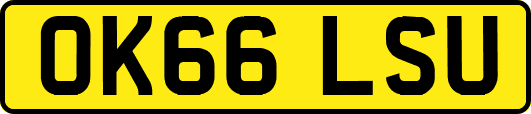 OK66 LSU